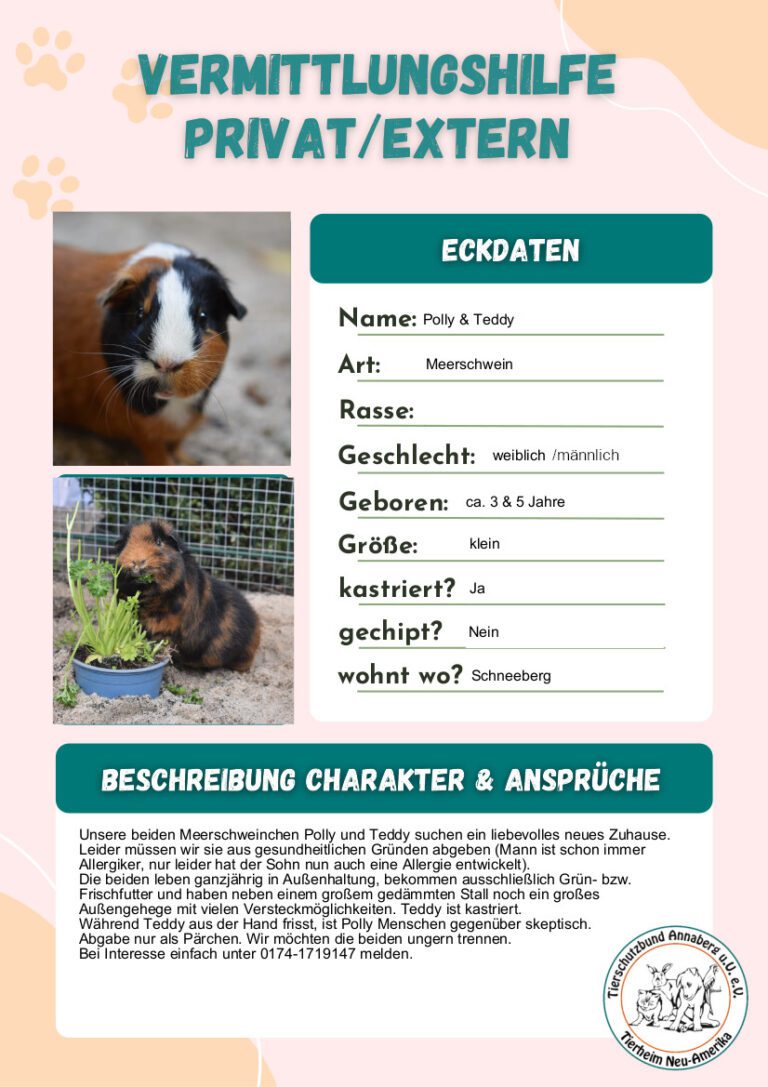 VERMITTLUNGSHILFE PRIVAT/EXTERN

ECKDATEN

Name: Polly & Teddy

Art: Meerschwein

Rasse:

Geschlecht: weiblich /männlich

Geboren: ca. 3 & 5 Jahre

Größe: klein

kastriert? Ja

gechipt? Nein

wohnt wo? Schneeberg

BESCHREIBUNG CHARAKTER & ANSPRÜCHE

Unsere beiden Meerschweinchen Polly und Teddy suchen ein liebevolles neues Zuhause. Leider müssen wir sie aus gesundheitlichen Gründen abgeben (Mann ist schon immer Allergiker, nur leider hat der Sohn nun auch eine Allergie entwickelt).
Die beiden leben ganzjährig in Außenhaltung, bekommen ausschließlich Grün- bzw. Frischfutter und haben neben einem großem gedämmten Stall noch ein großes Außengehege mit vielen Versteckmöglichkeiten. Teddy ist kastriert.
Während Teddy aus der Hand frisst, ist Polly Menschen gegenüber skeptisch.
Abgabe nur als Pärchen. Wir möchten die beiden ungern trennen.
Bei Interesse einfach unter 0174-1719147 melden.

Tierschutzbund Annaberg u.U. e.V.
Tierheim Neu-Amerika